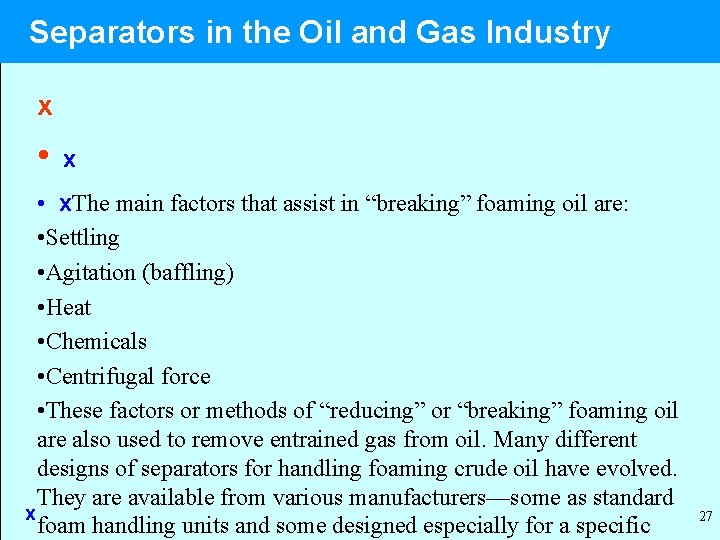 Separators in the Oil and Gas Industry

x

• x

• xThe main factors that assist in "breaking" foaming oil are:

•Settling

•Agitation (baffling)

•Heat

•Chemicals

•Centrifugal force

•These factors or methods of "reducing" or "breaking" foaming oil are also used to remove entrained gas from oil. Many different designs of separators for handling foaming crude oil have evolved. They are available from various manufacturers—some as standard foam handling units and some designed especially for a specific

x

27